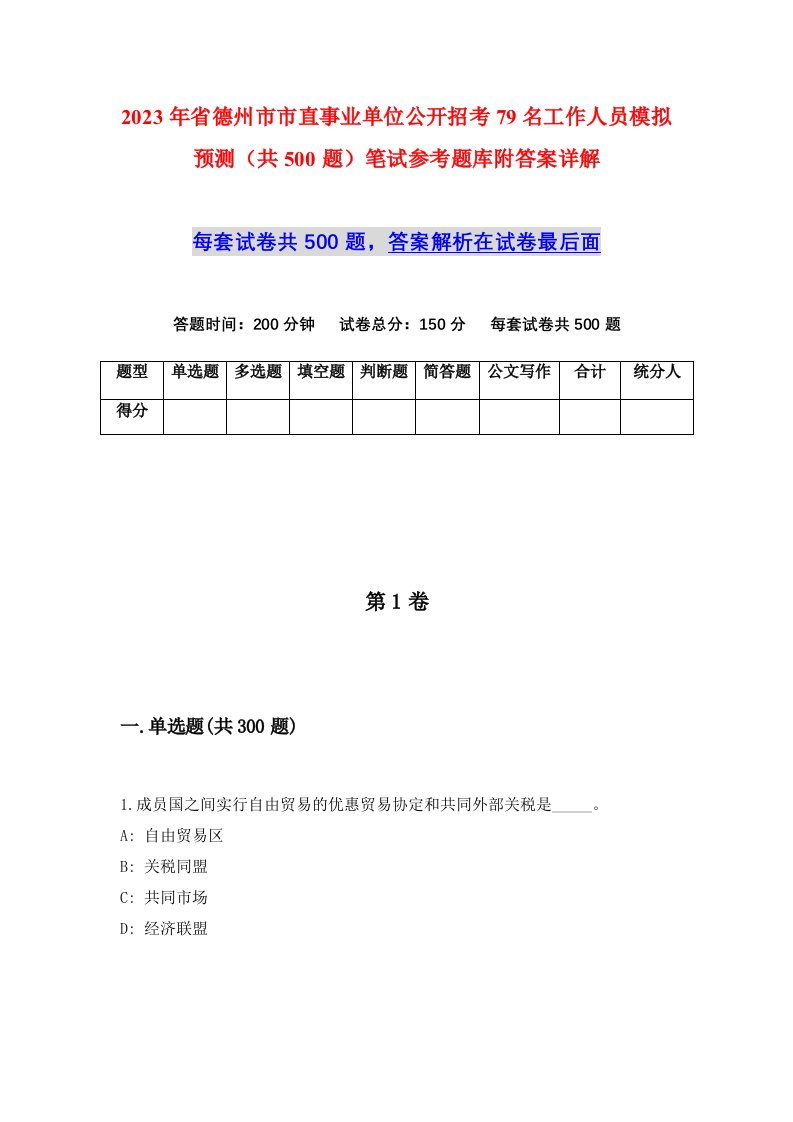 2023年省德州市市直事业单位公开招考79名工作人员模拟预测（共500题）笔试参考题库附答案详解

每套试卷共500题，答案解析在试卷最后面

答题时间：200分钟　试卷总分：150分　每套试卷共500题

| 题型 | 单选题 | 多选题 | 填空题 | 判断题 | 简答题 | 公文写作 | 合计 | 统分人 |
|---|---|---|---|---|---|---|---|---|
| 得分 | | | | | | | | |

第1卷

一.单选题(共300题)

1.成员国之间实行自由贸易的优惠贸易协定和共同外部关税是_____。
A: 自由贸易区
B: 关税同盟
C: 共同市场
D: 经济联盟